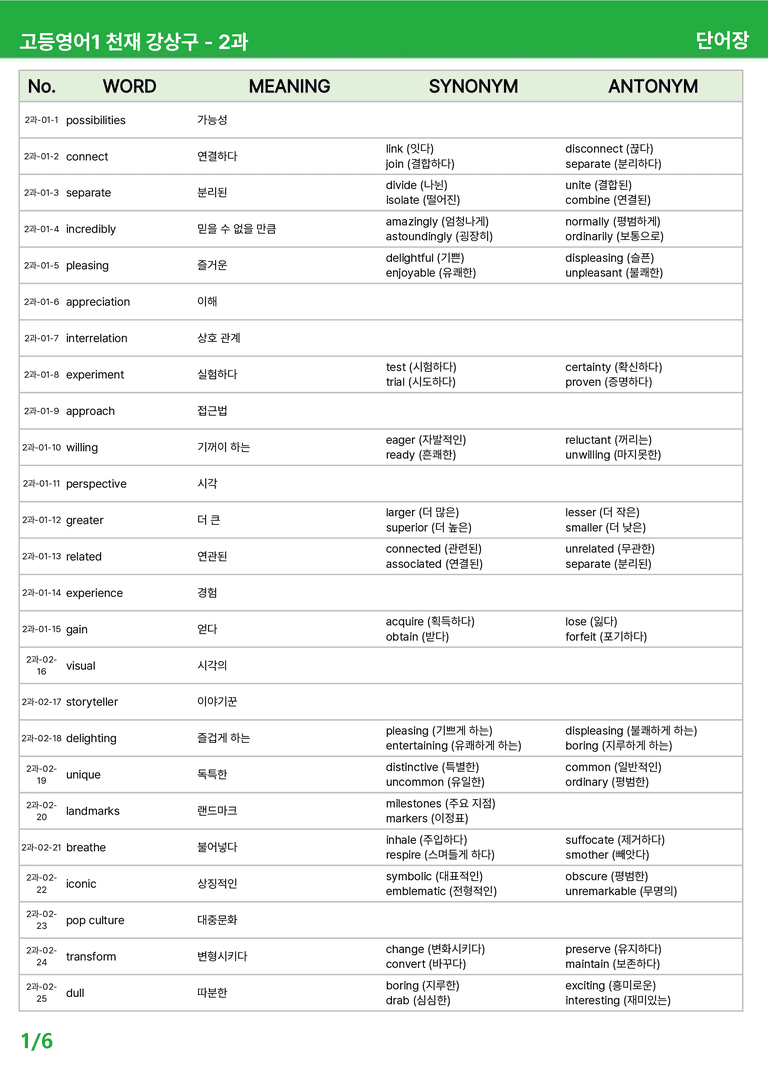 고등영어1 천재 강상구 - 2과

단어장

| No. | WORD | MEANING | SYNONYM | ANTONYM |
|---|---|---|---|---|
| 2과-01-1 | possibilities | 가능성 | | |
| 2과-01-2 | connect | 연결하다 | link (잇다) join (결합하다) | disconnect (끊다) separate (분리하다) |
| 2과-01-3 | separate | 분리된 | divide (나뉜) isolate (떨어진) | unite (결합된) combine (연결된) |
| 2과-01-4 | incredibly | 믿을 수 없을 만큼 | amazingly (엄청나게) astoundingly (굉장히) | normally (평범하게) ordinarily (보통으로) |
| 2과-01-5 | pleasing | 즐거운 | delightful (기쁜) enjoyable (유쾌한) | displeasing (슬픈) unpleasant (불쾌한) |
| 2과-01-6 | appreciation | 이해 | | |
| 2과-01-7 | interrelation | 상호 관계 | | |
| 2과-01-8 | experiment | 실험하다 | test (시험하다) trial (시도하다) | certainty (확신하다) proven (증명하다) |
| 2과-01-9 | approach | 접근법 | | |
| 2과-01-10 | willing | 기꺼이 하는 | eager (자발적인) ready (흔쾌한) | reluctant (꺼리는) unwilling (마지못한) |
| 2과-01-11 | perspective | 시각 | | |
| 2과-01-12 | greater | 더 큰 | larger (더 많은) superior (더 높은) | lesser (더 작은) smaller (더 낮은) |
| 2과-01-13 | related | 연관된 | connected (관련된) associated (연결된) | unrelated (무관한) separate (분리된) |
| 2과-01-14 | experience | 경험 | | |
| 2과-01-15 | gain | 얻다 | acquire (획득하다) obtain (받다) | lose (잃다) forfeit (포기하다) |
| 2과-02-16 | visual | 시각의 | | |
| 2과-02-17 | storyteller | 이야기꾼 | | |
| 2과-02-18 | delighting | 즐겁게 하는 | pleasing (기쁘게 하는) entertaining (유쾌하게 하는) | displeasing (불쾌하게 하는) boring (지루하게 하는) |
| 2과-02-19 | unique | 독특한 | distinctive (특별한) uncommon (유일한) | common (일반적인) ordinary (평범한) |
| 2과-02-20 | landmarks | 랜드마크 | milestones (주요 지점) markers (이정표) | |
| 2과-02-21 | breathe | 불어넣다 | inhale (주입하다) respire (스며들게 하다) | suffocate (제거하다) smother (빼앗다) |
| 2과-02-22 | iconic | 상징적인 | symbolic (대표적인) emblematic (전형적인) | obscure (평범한) unremarkable (무명의) |
| 2과-02-23 | pop culture | 대중문화 | | |
| 2과-02-24 | transform | 변형시키다 | change (변화시키다) convert (바꾸다) | preserve (유지하다) maintain (보존하다) |
| 2과-02-25 | dull | 따분한 | boring (지루한) drab (심심한) | exciting (흥미로운) interesting (재미있는) |

1/6